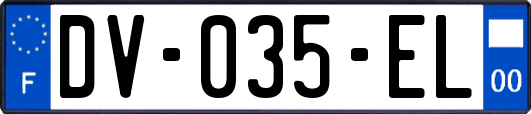 F

DV-035-EL

00